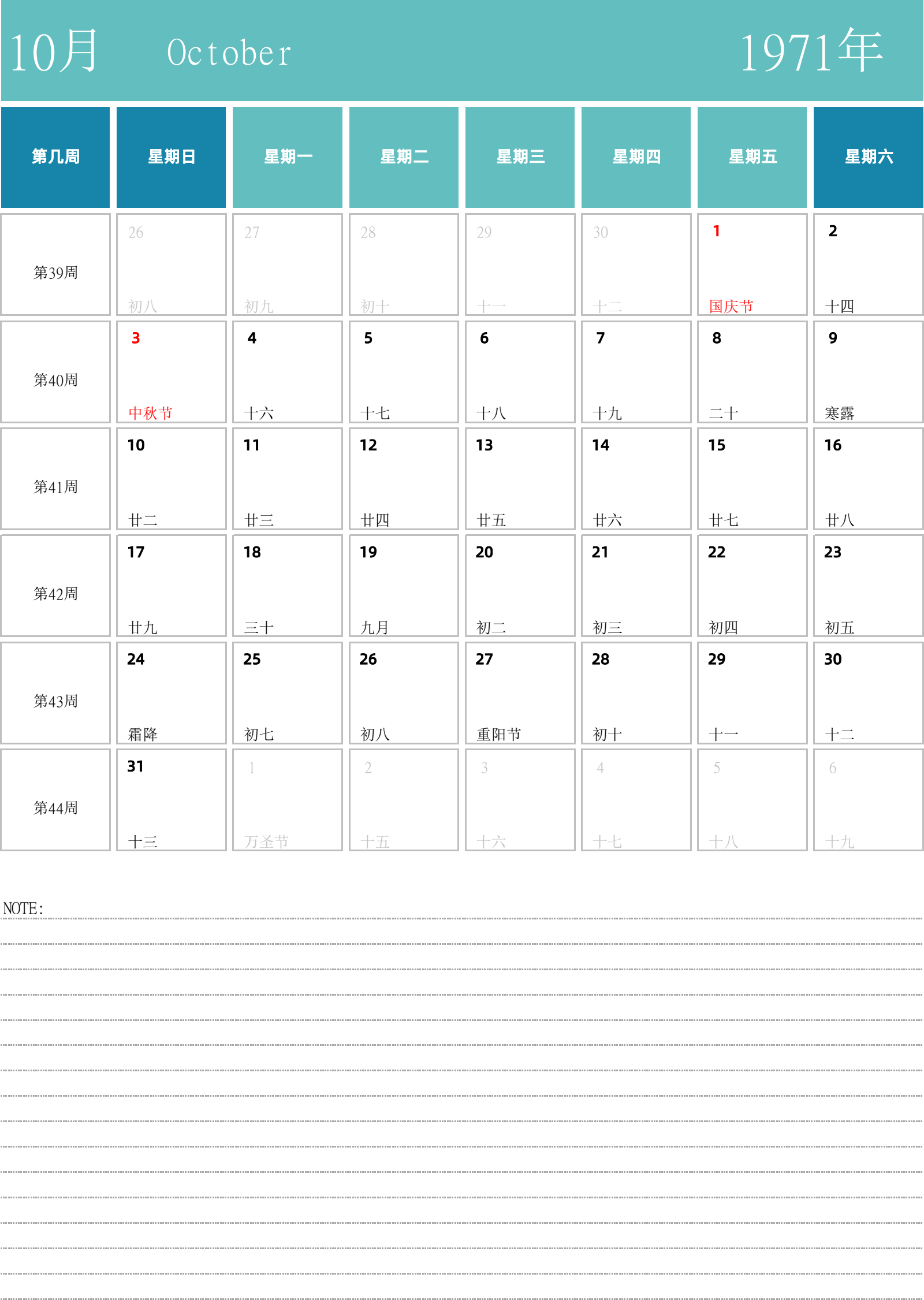 10月 October 1971年

| 第几周 | 星期日 | 星期一 | 星期二 | 星期三 | 星期四 | 星期五 | 星期六 |
|---|---|---|---|---|---|---|---|
| 第39周 | 26 初八 | 27 初九 | 28 初十 | 29 十一 | 30 十二 | 1 国庆节 | 2 十四 |
| 第40周 | 3 中秋节 | 4 十六 | 5 十七 | 6 十八 | 7 十九 | 8 二十 | 9 寒露 |
| 第41周 | 10 廿二 | 11 廿三 | 12 廿四 | 13 廿五 | 14 廿六 | 15 廿七 | 16 廿八 |
| 第42周 | 17 廿九 | 18 三十 | 19 九月 | 20 初二 | 21 初三 | 22 初四 | 23 初五 |
| 第43周 | 24 霜降 | 25 初七 | 26 初八 | 27 重阳节 | 28 初十 | 29 十一 | 30 十二 |
| 第44周 | 31 十三 | 1 万圣节 | 2 十五 | 3 十六 | 4 十七 | 5 十八 | 6 十九 |

NOTE: